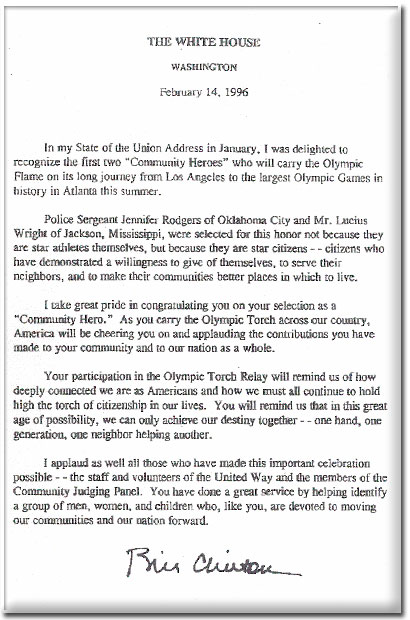 THE WHITE HOUSE

WASHINGTON

February 14, 1996

In my State of the Union Address in January, I was delighted to recognize the first two "Community Heroes" who will carry the Olympic Flame on its long journey from Los Angeles to the largest Olympic Games in history in Atlanta this summer.

Police Sergeant Jennifer Rodgers of Oklahoma City and Mr. Lucius Wright of Jackson, Mississippi, were selected for this honor not because they are star athletes themselves, but because they are star citizens - - citizens who have demonstrated a willingness to give of themselves, to serve their neighbors, and to make their communities better places in which to live.

I take great pride in congratulating you on your selection as a "Community Hero." As you carry the Olympic Torch across our country, America will be cheering you on and applauding the contributions you have made to your community and to our nation as a whole.

Your participation in the Olympic Torch Relay will remind us of how deeply connected we are as Americans and how we must all continue to hold high the torch of citizenship in our lives. You will remind us that in this great age of possibility, we can only achieve our destiny together - - one hand, one generation, one neighbor helping another.

I applaud as well all those who have made this important celebration possible - - the staff and volunteers of the United Way and the members of the Community Judging Panel. You have done a great service by helping identify a group of men, women, and children who, like you, are devoted to moving our communities and our nation forward.

Bill Clinton